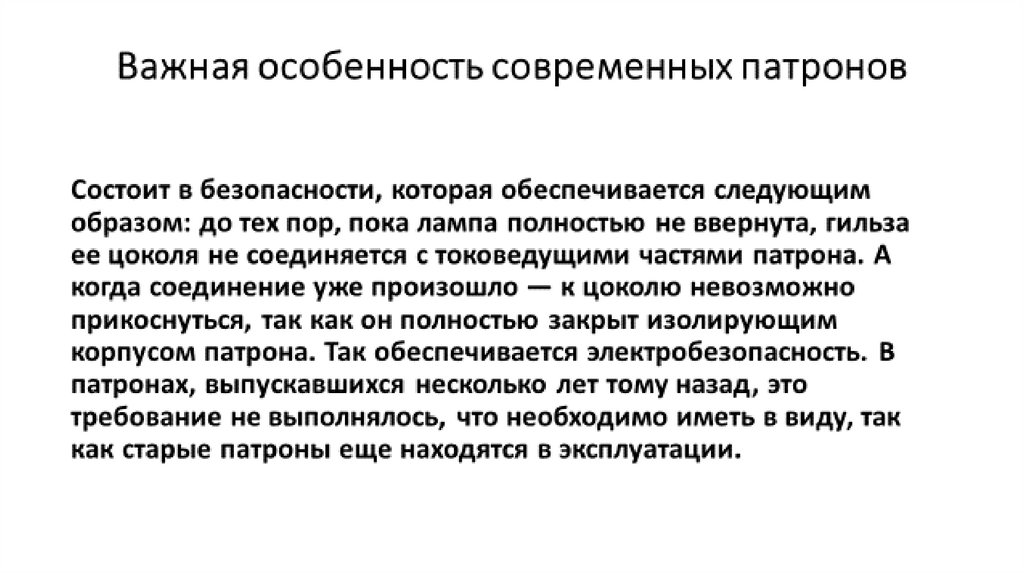 Важная особенность современных патронов

Состоит в безопасности, которая обеспечивается следующим образом: до тех пор, пока лампа полностью не ввернута, гильза ее цоколя не соединяется с токоведущими частями патрона. А когда соединение уже произошло — к цоколю невозможно прикоснуться, так как он полностью закрыт изолирующим корпусом патрона. Так обеспечивается электробезопасность. В патронах, выпускавшихся несколько лет тому назад, это требование не выполнялось, что необходимо иметь в виду, так как старые патроны еще находятся в эксплуатации.